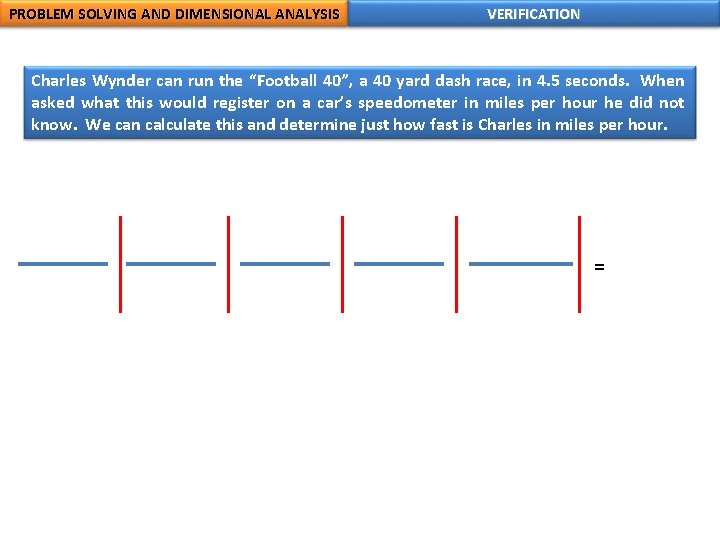 PROBLEM SOLVING AND DIMENSIONAL ANALYSIS

VERIFICATION

Charles Wynder can run the "Football 40", a 40 yard dash race, in 4.5 seconds. When asked what this would register on a car's speedometer in miles per hour he did not know. We can calculate this and determine just how fast is Charles in miles per hour.

=